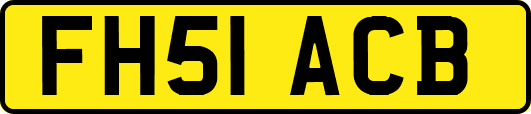 FH51 ACB